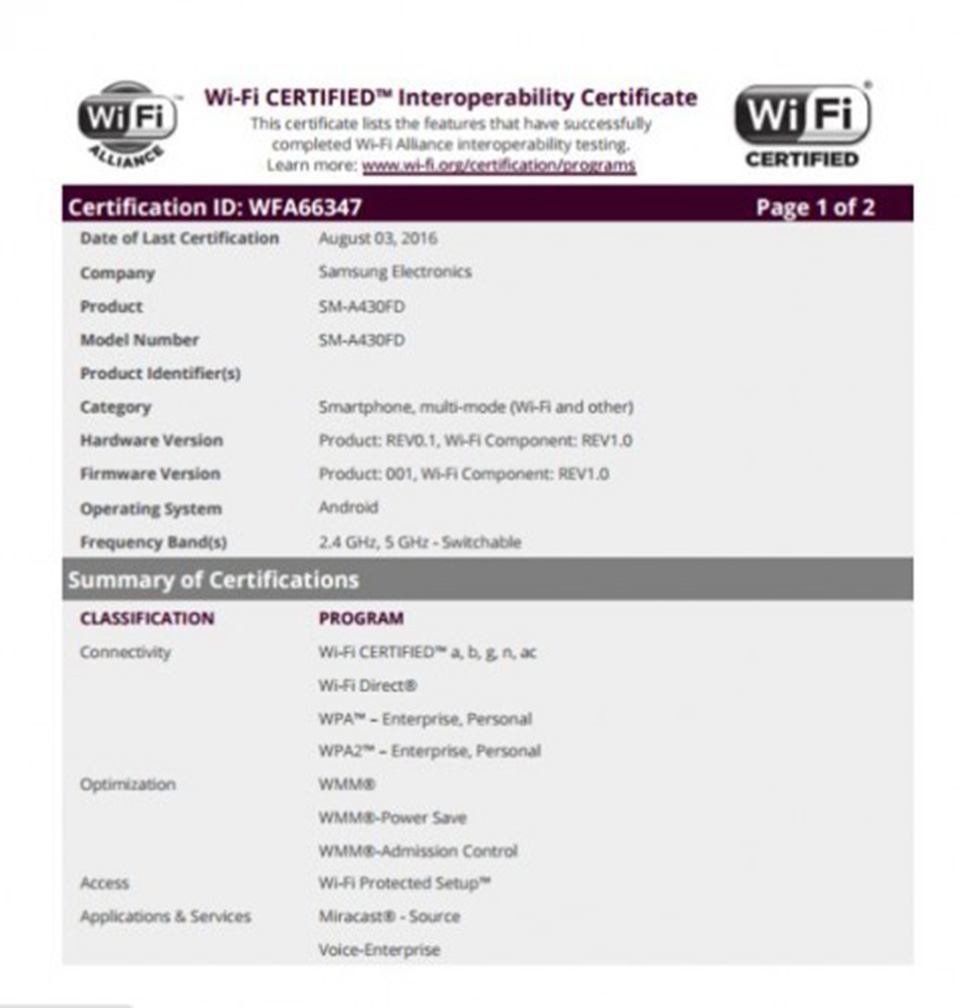 Wi Fi
ALLIANCE

Wi-Fi CERTIFIED™ Interoperability Certificate

This certificate lists the features that have successfully completed Wi-Fi Alliance interoperability testing. Learn more: www.wi-fi.org/certification/programs

Wi Fi
CERTIFIED

Certification ID: WFA66347
Page 1 of 2

Date of Last Certification
August 03, 2016
Company
Samsung Electronics
Product
SM-A430FD
Model Number
SM-A430FD
Product Identifier(s)
Category
Smartphone, multi-mode (Wi-Fi and other)
Hardware Version
Product: REV0.1, Wi-Fi Component: REV1.0
Firmware Version
Product: 001, Wi-Fi Component: REV1.0
Operating System
Android
Frequency Band(s)
2.4 GHz, 5 GHz - Switchable

Summary of Certifications

CLASSIFICATION
PROGRAM
Connectivity
Wi-Fi CERTIFIED™ a, b, g, n, ac
Wi-Fi Direct®
WPA™ – Enterprise, Personal
WPA2™ – Enterprise, Personal
Optimization
WMM®
WMM®-Power Save
WMM®-Admission Control
Access
Wi-Fi Protected Setup™
Applications & Services
Miracast® - Source
Voice-Enterprise